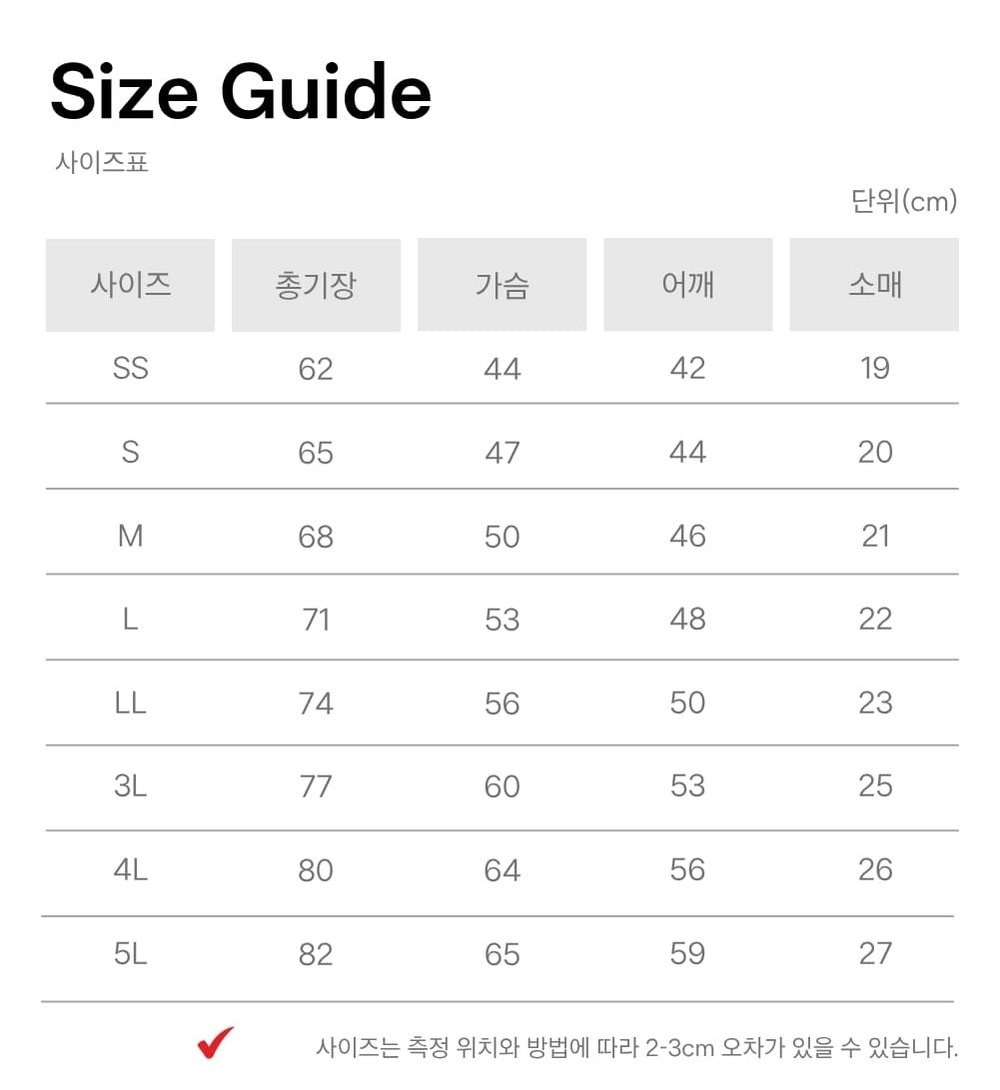 Size Guide

사이즈표

단위(cm)

| 사이즈 | 총기장 | 가슴 | 어깨 | 소매 |
|---|---|---|---|---|
| SS | 62 | 44 | 42 | 19 |
| S | 65 | 47 | 44 | 20 |
| M | 68 | 50 | 46 | 21 |
| L | 71 | 53 | 48 | 22 |
| LL | 74 | 56 | 50 | 23 |
| 3L | 77 | 60 | 53 | 25 |
| 4L | 80 | 64 | 56 | 26 |
| 5L | 82 | 65 | 59 | 27 |

사이즈는 측정 위치와 방법에 따라 2-3cm 오차가 있을 수 있습니다.